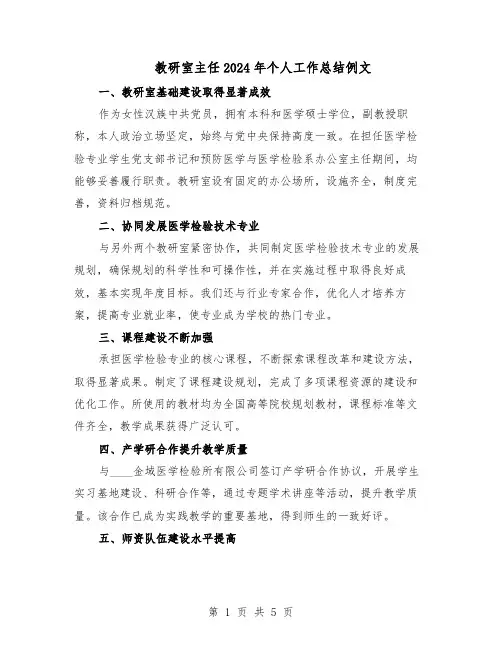 教研室主任2024年个人工作总结例文

一、教研室基础建设取得显著成效

作为女性汉族中共党员，拥有本科和医学硕士学位，副教授职称，本人政治立场坚定，始终与党中央保持高度一致。在担任医学检验专业学生党支部书记和预防医学与医学检验系办公室主任期间，均能够妥善履行职责。教研室设有固定的办公场所，设施齐全，制度完善，资料归档规范。

二、协同发展医学检验技术专业

与另外两个教研室紧密协作，共同制定医学检验技术专业的发展规划，确保规划的科学性和可操作性，并在实施过程中取得良好成效，基本实现年度目标。我们还与行业专家合作，优化人才培养方案，提高专业就业率，使专业成为学校的热门专业。

三、课程建设不断加强

承担医学检验专业的核心课程，不断探索课程改革和建设方法，取得显著成果。制定了课程建设规划，完成了多项课程资源的建设和优化工作。所使用的教材均为全国高等院校规划教材，课程标准等文件齐全，教学成果获得广泛认可。

四、产学研合作提升教学质量

与____金城医学检验所有限公司签订产学研合作协议，开展学生实习基地建设、科研合作等，通过专题学术讲座等活动，提升教学质量。该合作已成为实践教学的重要基地，得到师生的一致好评。

五、师资队伍建设水平提高

第 1 页 共 5 页